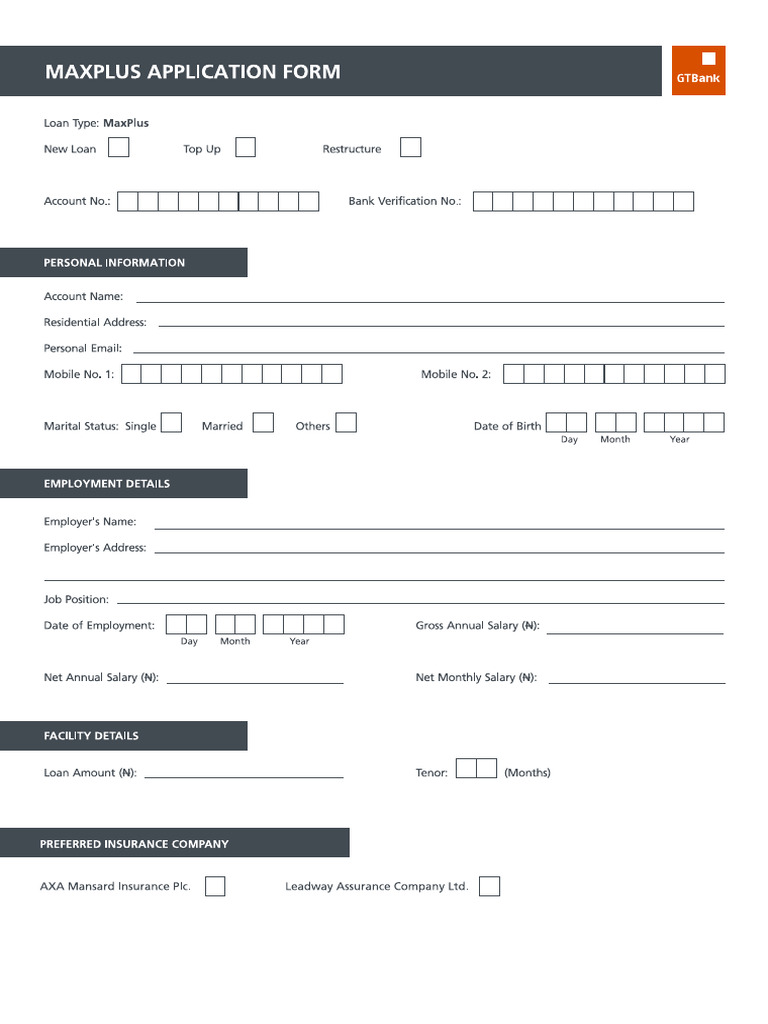 MAXPLUS APPLICATION FORM

GTBank

Loan Type: MaxPlus

New Loan

Top Up

Restructure

Account No.:

Bank Verification No.:

PERSONAL INFORMATION

Account Name:

Residential Address:

Personal Email:

Mobile No. 1:

Mobile No. 2:

Marital Status: Single

Married

Others

Date of Birth

Day Month Year

EMPLOYMENT DETAILS

Employer's Name:

Employer's Address:

Job Position:

Date of Employment:

Day Month Year

Gross Annual Salary (₦):

Net Annual Salary (₦):

Net Monthly Salary (₦):

FACILITY DETAILS

Loan Amount (₦):

Tenor:

(Months)

PREFERRED INSURANCE COMPANY

AXA Mansard Insurance Plc.

Leadway Assurance Company Ltd.